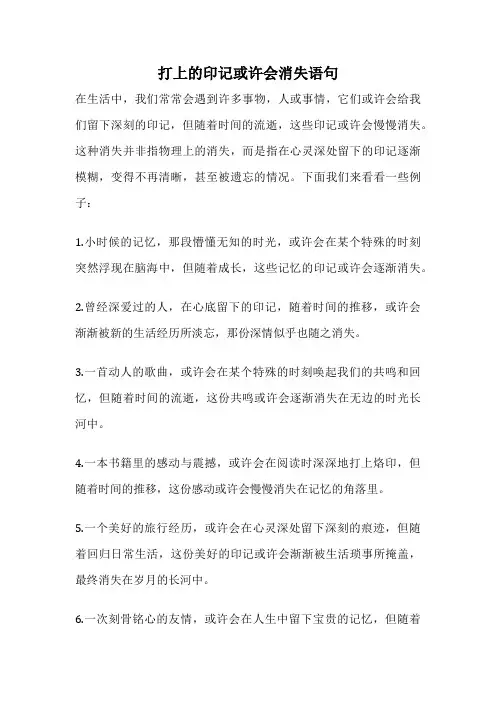 打上的印记或许会消失语句

在生活中，我们常常会遇到许多事物，人或事情，它们或许会给我们留下深刻的印记，但随着时间的流逝，这些印记或许会慢慢消失。这种消失并非指物理上的消失，而是指在心灵深处留下的印记逐渐模糊，变得不再清晰，甚至被遗忘的情况。下面我们来看看一些例子：

1.小时候的记忆，那段懵懂无知的时光，或许会在某个特殊的时刻突然浮现在脑海中，但随着成长，这些记忆的印记或许会逐渐消失。

2.曾经深爱过的人，在心底留下的印记，随着时间的推移，或许会渐渐被新的生活经历所淡忘，那份深情似乎也随之消失。

3.一首动人的歌曲，或许会在某个特殊的时刻唤起我们的共鸣和回忆，但随着时间的流逝，这份共鸣或许会逐渐消失在无边的时光长河中。

4.一本书籍里的感动与震撼，或许会在阅读时深深地打上烙印，但随着时间的推移，这份感动或许会慢慢消失在记忆的角落里。

5.一个美好的旅行经历，或许会在心灵深处留下深刻的痕迹，但随着回归日常生活，这份美好的印记或许会渐渐被生活琐事所掩盖，最终消失在岁月的长河中。

6.一次刻骨铭心的友情，或许会在人生中留下宝贵的记忆，但随着